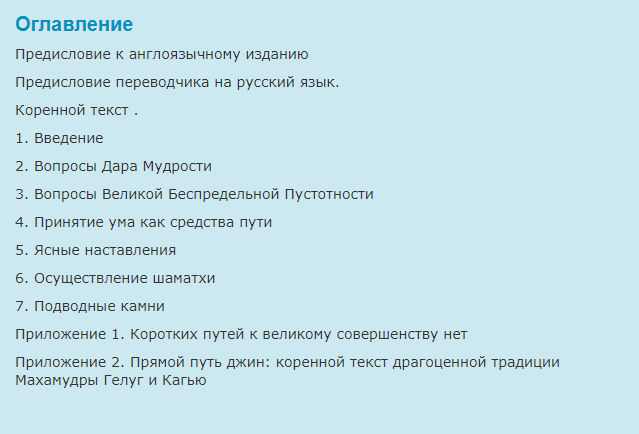 Оглавление

Предисловие к англоязычному изданию

Предисловие переводчика на русский язык.

Коренной текст .

1. Введение

2. Вопросы Дара Мудрости

3. Вопросы Великой Беспредельной Пустотности

4. Принятие ума как средства пути

5. Ясные наставления

6. Осуществление шаматхи

7. Подводные камни

Приложение 1. Коротких путей к великому совершенству нет

Приложение 2. Прямой путь джин: коренной текст драгоценной традиции Махамудры Гелуг и Кагью